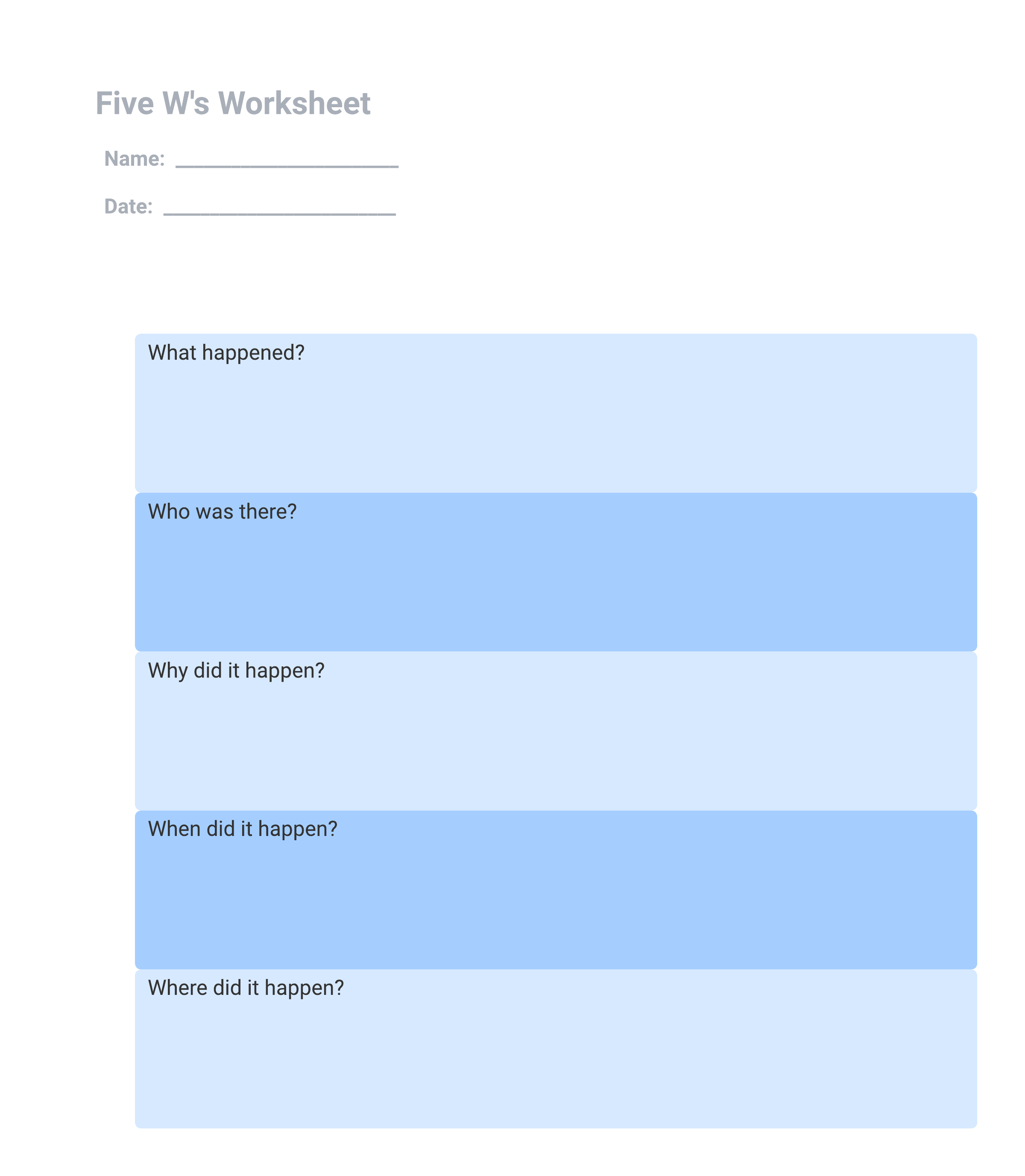 Five W's Worksheet

Name: ____

Date: ____

What happened?

Who was there?

Why did it happen?

When did it happen?

Where did it happen?